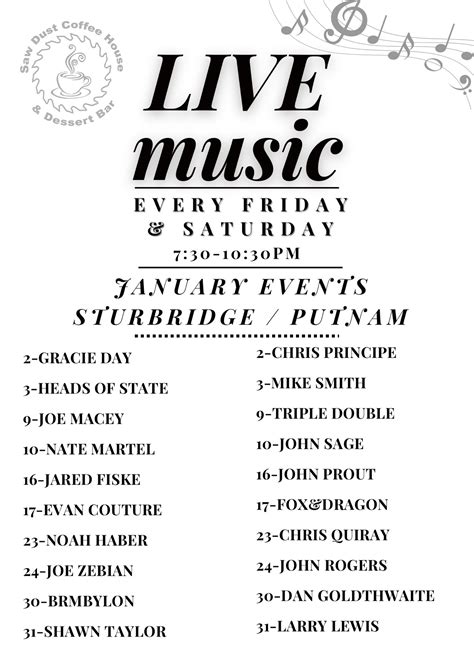 Saw Dust Coffee House
& Dessert Bar

LIVE
music

EVERY FRIDAY
& SATURDAY
7:30-10:30PM

JANUARY EVENTS
STURBRIDGE / PUTNAM

2-GRACIE DAY
3-HEADS OF STATE
9-JOE MACEY
10-NATE MARTEL
16-JARED FISKE
17-EVAN COUTURE
23-NOAH HABER
24-JOE ZEBIAN
30-BRMBYLON
31-SHAWN TAYLOR

2-CHRIS PRINCIPE
3-MIKE SMITH
9-TRIPLE DOUBLE
10-JOHN SAGE
16-JOHN PROUT
17-FOX&DRAGON
23-CHRIS QUIRAY
24-JOHN ROGERS
30-DAN GOLDTHWAITE
31-LARRY LEWIS